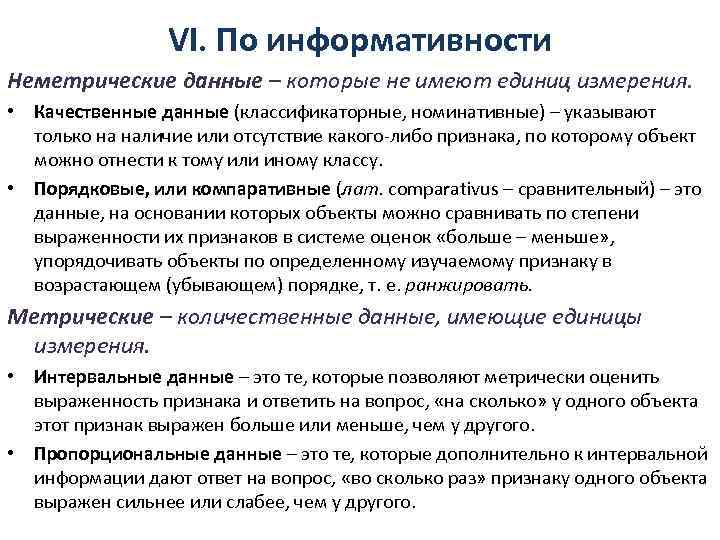 VI. По информативности

Неметрические данные – которые не имеют единиц измерения.

• Качественные данные (классификаторные, номинативные) – указывают только на наличие или отсутствие какого-либо признака, по которому объект можно отнести к тому или иному классу.

• Порядковые, или компаративные (лат. comparativus – сравнительный) – это данные, на основании которых объекты можно сравнивать по степени выраженности их признаков в системе оценок «больше – меньше», упорядочивать объекты по определенному изучаемому признаку в возрастающем (убывающем) порядке, т. е. ранжировать.

Метрические – количественные данные, имеющие единицы измерения.

• Интервальные данные – это те, которые позволяют метрически оценить выраженность признака и ответить на вопрос, «на сколько» у одного объекта этот признак выражен больше или меньше, чем у другого.

• Пропорциональные данные – это те, которые дополнительно к интервальной информации дают ответ на вопрос, «во сколько раз» признаку одного объекта выражен сильнее или слабее, чем у другого.